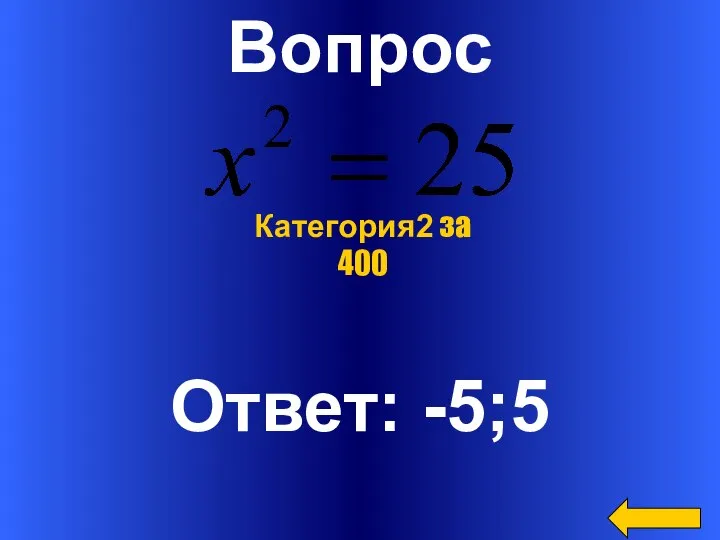 Вопрос

$x^2 = 25$

Категория2 за 400

Ответ: -5;5